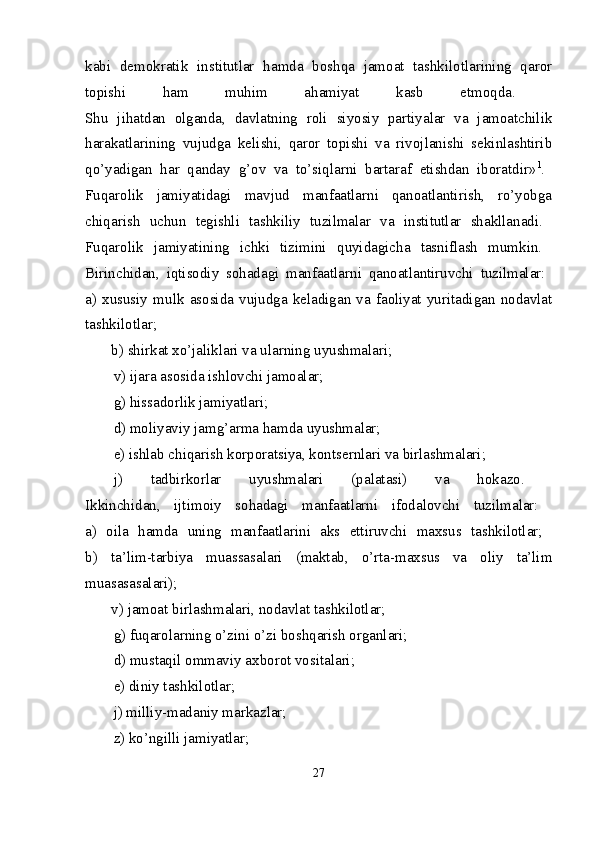 kabi demokratik institutlar hamda boshqa jamoat tashkilotlarining qaror topishi ham muhim ahamiyat kasb etmoqda.

Shu jihatdan olganda, davlatning roli siyosiy partiyalar va jamoatchilik harakatlarining vujudga kelishi, qaror topishi va rivojlanishi sekinlashtirib qo'yadigan har qanday g'ov va to'siqlarni bartaraf etishdan iboratdir»$^1$.

Fuqarolik jamiyatidagi mavjud manfaatlarni qanoatlantirish, ro'yobga chiqarish uchun tegishli tashkiliy tuzilmalar va institutlar shakllanadi.

Fuqarolik jamiyatining ichki tizimini quyidagicha tasniflash mumkin.

Birinchidan, iqtisodiy sohadagi manfaatlarni qanoatlantiruvchi tuzilmalar:

a) xususiy mulk asosida vujudga keladigan va faoliyat yuritadigan nodavlat tashkilotlar;

b) shirkat xo'jaliklari va ularning uyushmalari;

v) ijara asosida ishlovchi jamoalar;

g) hissadorlik jamiyatlari;

d) moliyaviy jamg'arma hamda uyushmalar;

e) ishlab chiqarish korporatsiya, kontsernlari va birlashmalari;

j) tadbirkorlar uyushmalari (palatasi) va hokazo.

Ikkinchidan, ijtimoiy sohadagi manfaatlarni ifodalovchi tuzilmalar:

a) oila hamda uning manfaatlarini aks ettiruvchi maxsus tashkilotlar;

b) ta'lim-tarbiya muassasalari (maktab, o'rta-maxsus va oliy ta'lim muasasasalari);

v) jamoat birlashmalari, nodavlat tashkilotlar;

g) fuqarolarning o'zini o'zi boshqarish organlari;

d) mustaqil ommaviy axborot vositalari;

e) diniy tashkilotlar;

j) milliy-madaniy markazlar;

z) ko'ngilli jamiyatlar;

27